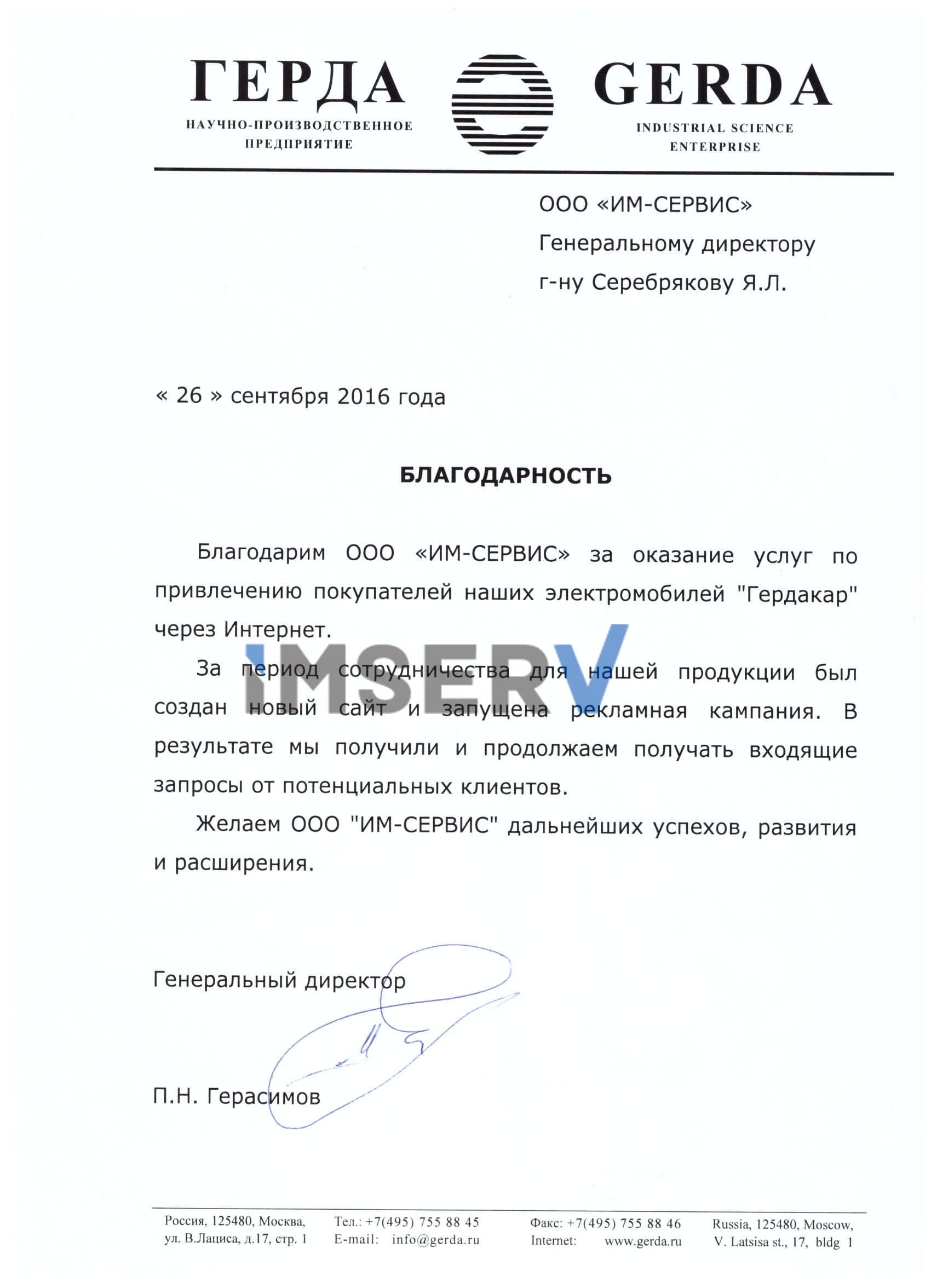 ГЕРДА
НАУЧНО-ПРОИЗВОДСТВЕННОЕ ПРЕДПРИЯТИЕ

GERDA
INDUSTRIAL SCIENCE ENTERPRISE

ООО «ИМ-СЕРВИС»
Генеральному директору
г-ну Серебрякову Я.Л.

« 26 » сентября 2016 года

БЛАГОДАРНОСТЬ

Благодарим ООО «ИМ-СЕРВИС» за оказание услуг по привлечению покупателей наших электромобилей "Гердакар" через Интернет.

IMSERV

За период сотрудничества для нашей продукции был создан новый сайт и запущена рекламная кампания. В результате мы получили и продолжаем получать входящие запросы от потенциальных клиентов.

Желаем ООО "ИМ-СЕРВИС" дальнейших успехов, развития и расширения.

Генеральный директор

П.Н. Герасимов

Россия, 125480, Москва, ул. В.Лациса, д.17, стр. 1

Тел.: +7(495) 755 88 45
E-mail: info@gerda.ru

Факс: +7(495) 755 88 46
Internet: www.gerda.ru

Russia, 125480, Moscow, V. Latsisa st., 17, bldg 1